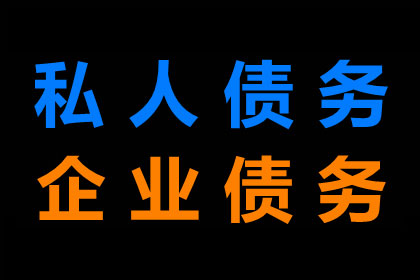 私人债务
企业债务